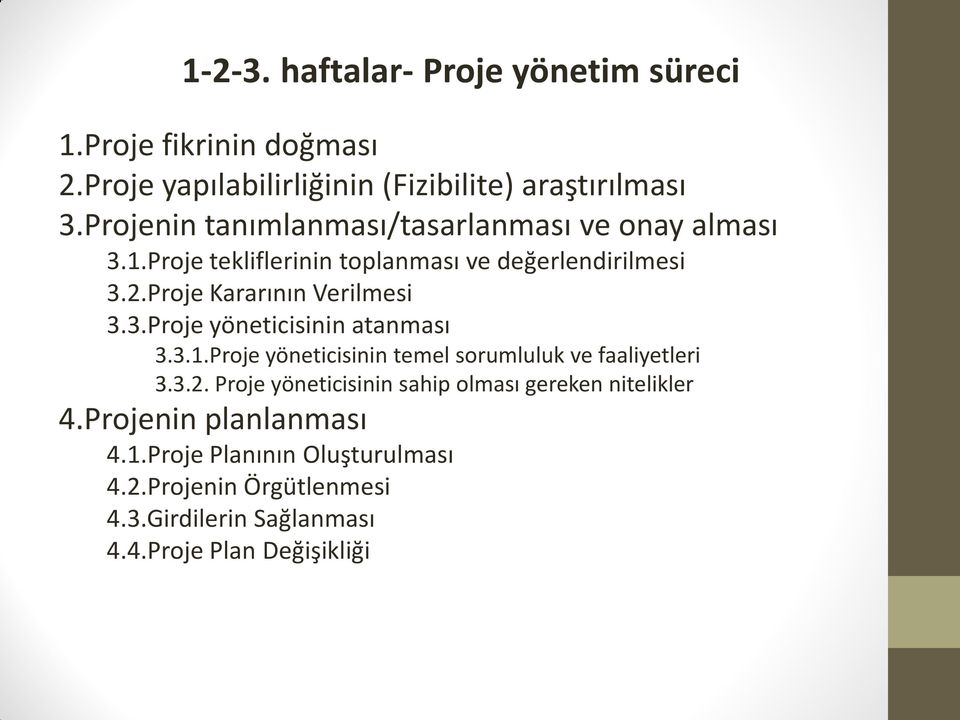 1-2-3. haftalar- Proje yönetim süreci

1.Proje fikrinin doğması
2.Proje yapılabilirliğinin (Fizibilite) araştırılması
3.Projenin tanımlanması/tasarlanması ve onay alması
3.1.Proje tekliflerinin toplanması ve değerlendirilmesi
3.2.Proje Kararının Verilmesi
3.3.Proje yöneticisinin atanması
3.3.1.Proje yöneticisinin temel sorumluluk ve faaliyetleri
3.3.2. Proje yöneticisinin sahip olması gereken nitelikler
4.Projenin planlanması
4.1.Proje Planının Oluşturulması
4.2.Projenin Örgütlenmesi
4.3.Girdilerin Sağlanması
4.4.Proje Plan Değişikliği